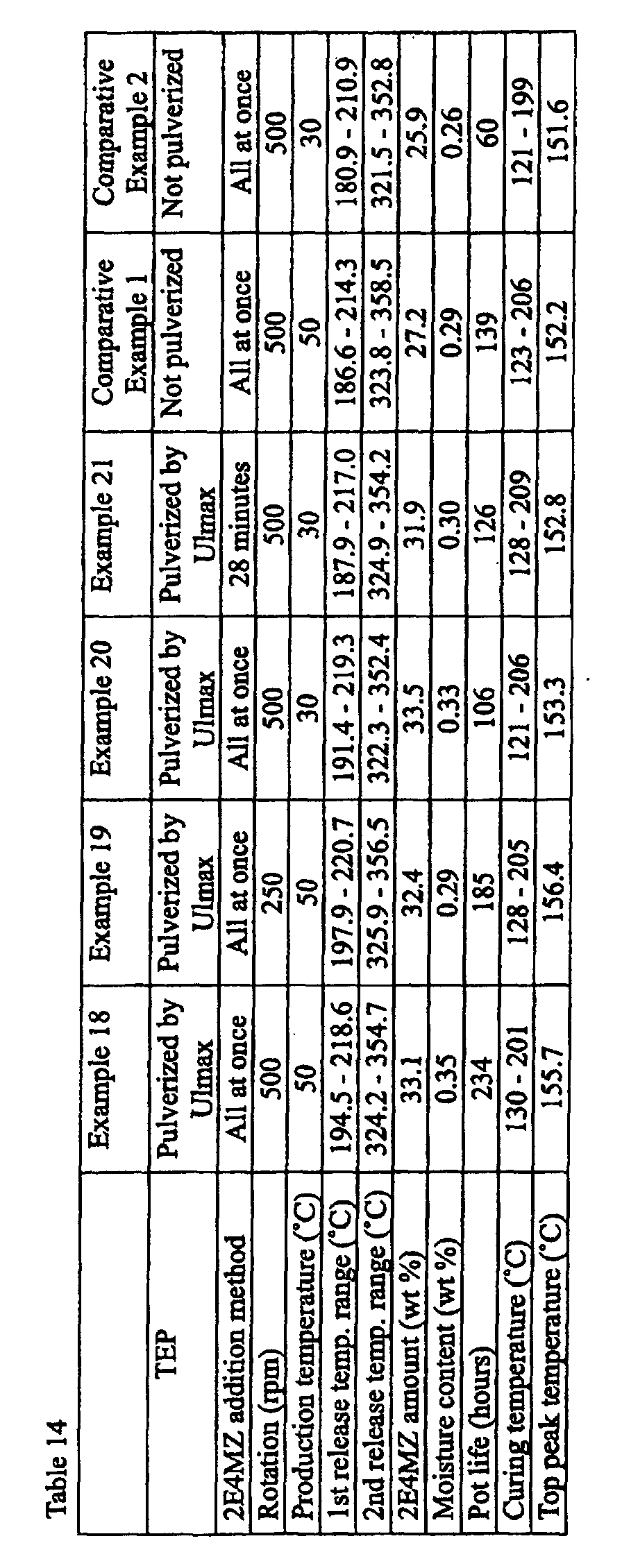 Table 14

|  | Example 18 | Example 19 | Example 20 | Example 21 | Comparative Example 1 | Comparative Example 2 |
|---|---|---|---|---|---|---|
| TEP | Pulverized by Ulmax | Pulverized by Ulmax | Pulverized by Ulmax | Pulverized by Ulmax | Not pulverized | Not pulverized |
| 2E4MZ addition method | All at once | All at once | All at once | 28 minutes | All at once | All at once |
| Rotation (rpm) | 500 | 250 | 500 | 500 | 500 | 500 |
| Production temperature (°C) | 50 | 50 | 30 | 30 | 50 | 30 |
| 1st release temp. range (°C) | 194.5 - 218.6 | 197.9 - 220.7 | 191.4 - 219.3 | 187.9 - 217.0 | 186.6 - 214.3 | 180.9 - 210.9 |
| 2nd release temp. range (°C) | 324.2 - 354.7 | 325.9 - 356.5 | 322.3 - 352.4 | 324.9 - 354.2 | 323.8 - 358.5 | 321.5 - 352.8 |
| 2E4MZ amount (wt %) | 33.1 | 32.4 | 33.5 | 31.9 | 27.2 | 25.9 |
| Moisture content (wt %) | 0.35 | 0.29 | 0.33 | 0.30 | 0.29 | 0.26 |
| Pot life (hours) | 234 | 185 | 106 | 126 | 139 | 60 |
| Curing temperature (°C) | 130 - 201 | 128 - 205 | 121 - 206 | 128 - 209 | 123 - 206 | 121 - 199 |
| Top peak temperature (°C) | 155.7 | 156.4 | 153.3 | 152.8 | 152.2 | 151.6 |